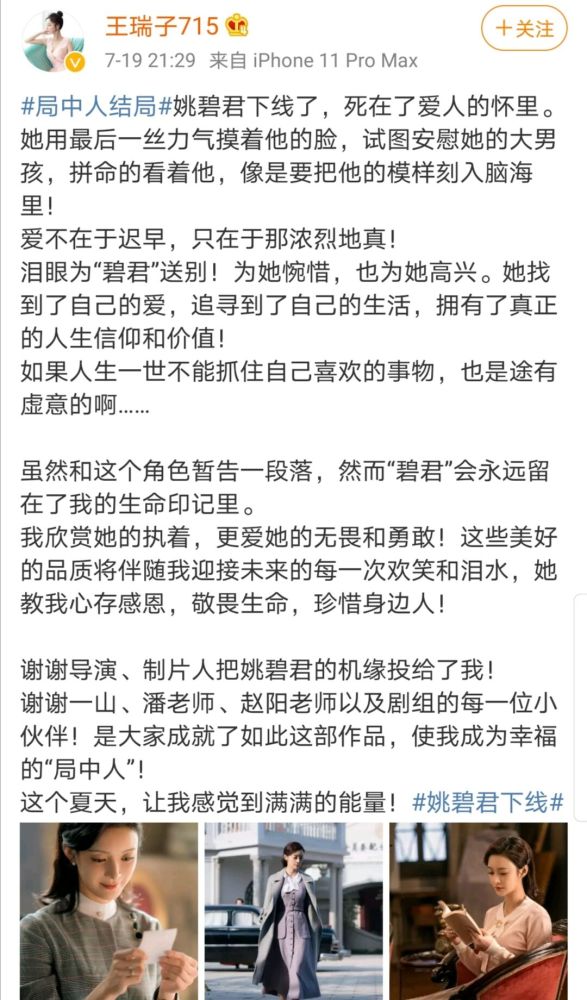 王瑞子715

7-19 21:29 来自 iPhone 11 Pro Max

+关注

#局中人结局#姚碧君下线了，死在了爱人的怀里。她用最后一丝力气摸着他的脸，试图安慰她的大男孩，拼命的看着他，像是要把他的模样刻入脑海里！
爱不在于迟早，只在于那浓烈地真！
泪眼为“碧君”送别！为她惋惜，也为她高兴。她找到了自己的爱，追寻到了自己的生活，拥有了真正的人生信仰和价值！
如果人生一世不能抓住自己喜欢的事物，也是途有虚意的啊……

虽然和这个角色暂告一段落，然而“碧君”会永远留在了我的生命印记里。
我欣赏她的执着，更爱她的无畏和勇敢！这些美好的品质将伴随我迎接未来的每一次欢笑和泪水，她教我心存感恩，敬畏生命，珍惜身边人！

谢谢导演、制片人把姚碧君的机缘投给了我！
谢谢一山、潘老师、赵阳老师以及剧组的每一位小伙伴！是大家成就了如此这部作品，使我成为幸福的“局中人”！
这个夏天，让我感觉到满满的能量！#姚碧君下线#